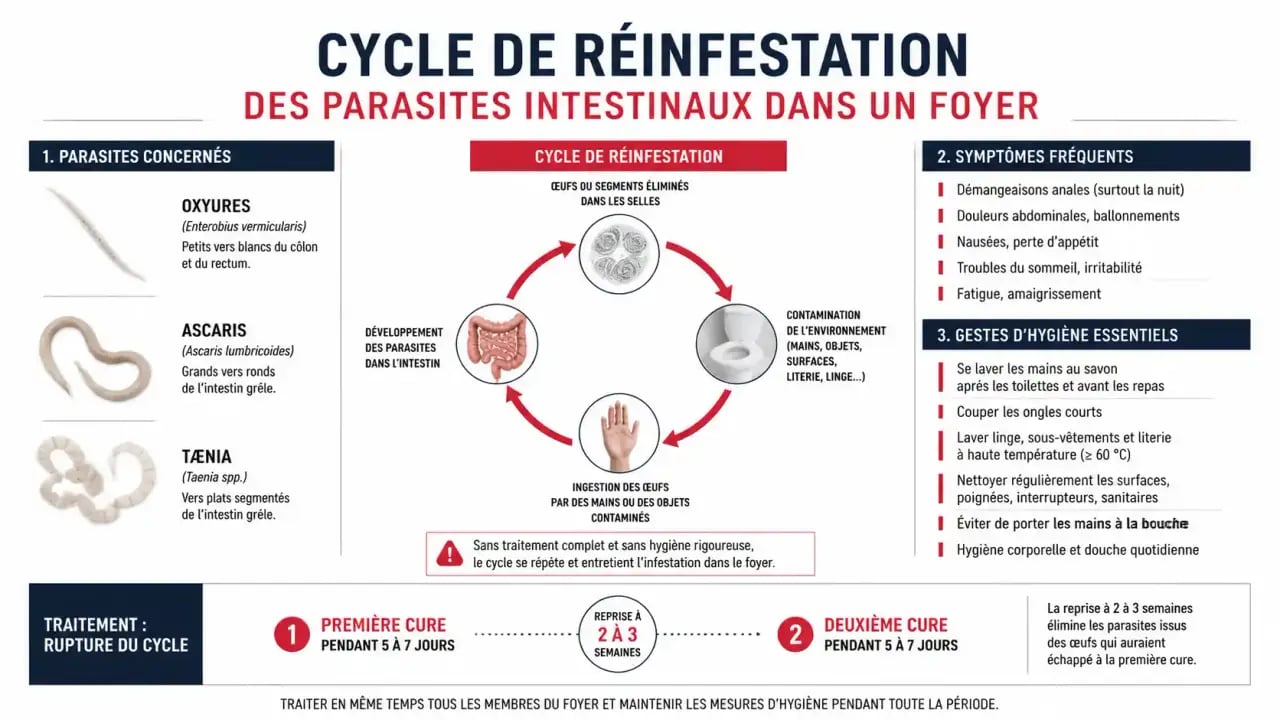 CYCLE DE RÉINFESTATION
DES PARASITES INTESTINAUX DANS UN FOYER

1. PARASITES CONCERNÉS

OXYURES
(Enterobius vermicularis)
Petits vers blancs du côlon et du rectum.

ASCARIS
(Ascaris lumbricoides)
Grands vers ronds de l'intestin grêle.

TÆNIA
(Taenia spp.)
Vers plats segmentés de l'intestin grêle.

CYCLE DE RÉINFESTATION

ŒUFS OU SEGMENTS ÉLIMINÉS DANS LES SELLES

CONTAMINATION DE L'ENVIRONNEMENT (MAINS, OBJETS, SURFACES, LITERIE, LINGE...)

INGESTION DES ŒUFS PAR DES MAINS OU DES OBJETS CONTAMINÉS

DÉVELOPPEMENT DES PARASITES DANS L'INTESTIN

Sans traitement complet et sans hygiène rigoureuse, le cycle se répète et entretient l'infestation dans le foyer.

2. SYMPTÔMES FRÉQUENTS

Démangeaisons anales (surtout la nuit)
Douleurs abdominales, ballonnements
Nausées, perte d'appétit
Troubles du sommeil, irritabilité
Fatigue, amaigrissement

3. GESTES D'HYGIÈNE ESSENTIELS

Se laver les mains au savon après les toilettes et avant les repas
Couper les ongles courts
Laver linge, sous-vêtements et literie à haute température (≥ 60 °C)
Nettoyer régulièrement les surfaces, poignées, interrupteurs, sanitaires
Éviter de porter les mains à la bouche
Hygiène corporelle et douche quotidienne

TRAITEMENT : RUPTURE DU CYCLE

1 PREMIÈRE CURE PENDANT 5 À 7 JOURS

REPRISE À 2 À 3 SEMAINES

2 DEUXIÈME CURE PENDANT 5 À 7 JOURS

La reprise à 2 à 3 semaines élimine les parasites issus des œufs qui auraient échappé à la première cure.

TRAITER EN MÊME TEMPS TOUS LES MEMBRES DU FOYER ET MAINTENIR LES MESURES D'HYGIÈNE PENDANT TOUTE LA PÉRIODE.